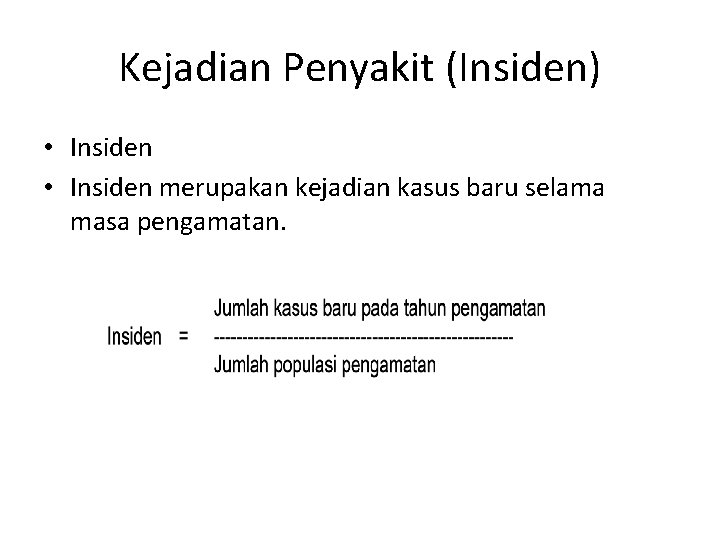 Kejadian Penyakit (Insiden)

• Insiden
• Insiden merupakan kejadian kasus baru selama masa pengamatan.

$\text{Insiden} = \frac{\text{Jumlah kasus baru pada tahun pengamatan}}{\text{Jumlah populasi pengamatan}}$